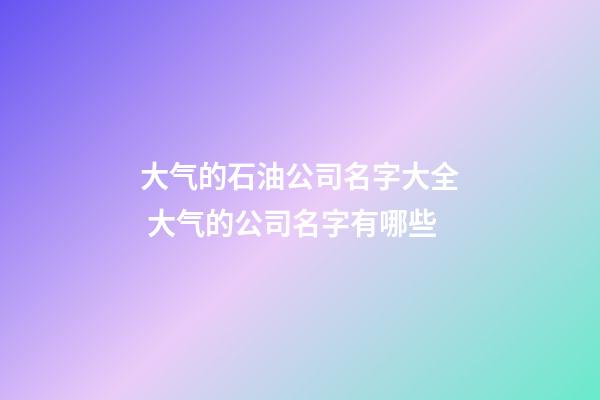 大气的石油公司名字大全
大气的公司名字有哪些